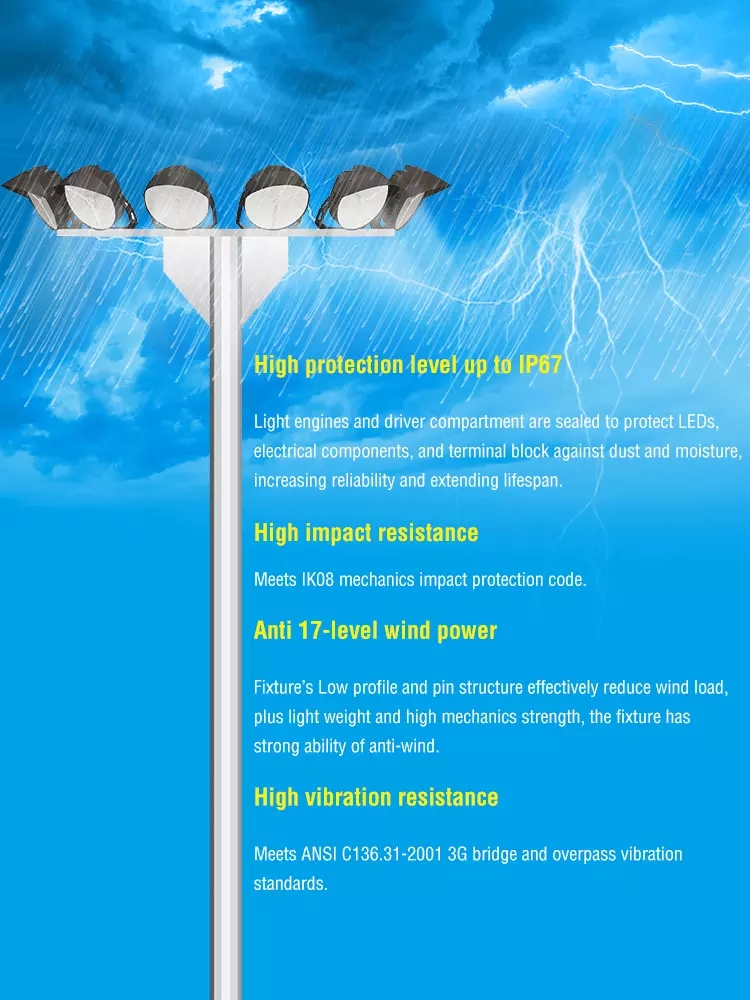 High protection level up to IP67

Light engines and driver compartment are sealed to protect LEDs, electrical components, and terminal block against dust and moisture, increasing reliability and extending lifespan.

High impact resistance

Meets IK08 mechanics impact protection code.

Anti 17-level wind power

Fixture's Low profile and pin structure effectively reduce wind load, plus light weight and high mechanics strength, the fixture has strong ability of anti-wind.

High vibration resistance

Meets ANSI C136.31-2001 3G bridge and overpass vibration standards.